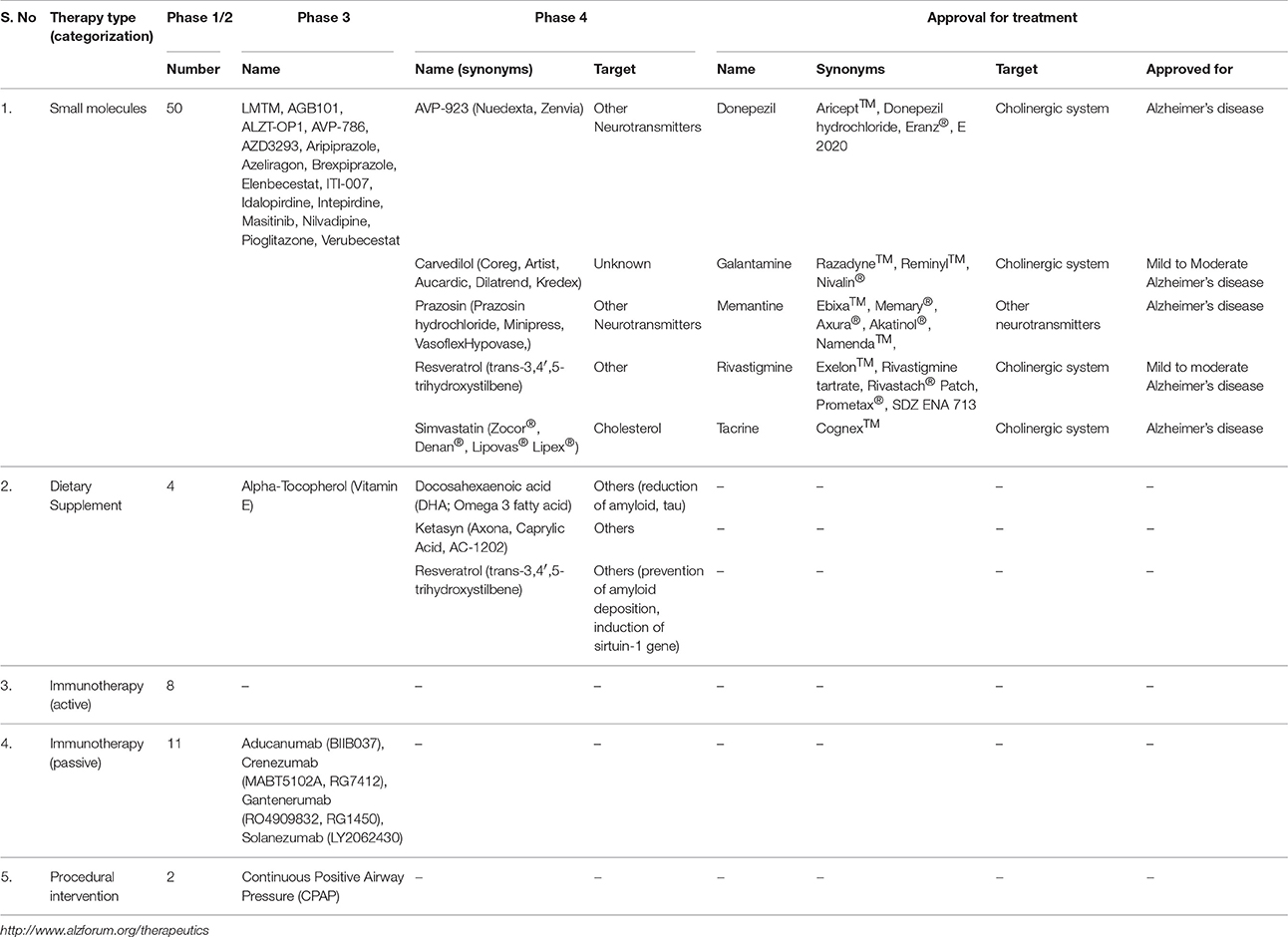 | S. No | Therapy type (categorization) | Phase 1/2 | Phase 3 | Phase 4 | | Approval for treatment | | | |
|---|---|---|---|---|---|---|---|---|---|
| | | Number | Name | Name (synonyms) | Target | Name | Synonyms | Target | Approved for |
| 1. | Small molecules | 50 | LMTM, AGB101, ALZT-OP1, AVP-786, AZD3293, Aripiprazole, Azeliragon, Brexpiprazole, Elenbecestat, ITI-007, Idalopirdine, Intepirdine, Masitinib, Nilvadipine, Pioglitazone, Verubecestat | AVP-923 (Nuedexta, Zenvia) | Other Neurotransmitters | Donepezil | Aricept$^{TM}$, Donepezil hydrochloride, Eranz$^{®}$, E 2020 | Cholinergic system | Alzheimer's disease |
| | | | | Carvedilol (Coreg, Artist, Aucardic, Dilatrend, Kredex) | Unknown | Galantamine | Razadyne$^{TM}$, Reminyl$^{TM}$, Nivalin$^{®}$ | Cholinergic system | Mild to Moderate Alzheimer's disease |
| | | | | Prazosin (Prazosin hydrochloride, Minipress, VasoflexHypovase,) | Other Neurotransmitters | Memantine | Ebixa$^{TM}$, Memary$^{®}$, Axura$^{®}$, Akatinol$^{®}$, Namenda$^{TM}$, | Other neurotransmitters | Alzheimer's disease |
| | | | | Resveratrol (trans-3,4′,5-trihydroxystilbene) | Other | Rivastigmine | Exelon$^{TM}$, Rivastigmine tartrate, Rivastach$^{®}$ Patch, Prometax$^{®}$, SDZ ENA 713 | Cholinergic system | Mild to moderate Alzheimer's disease |
| | | | | Simvastatin (Zocor$^{®}$, Denan$^{®}$, Lipovas$^{®}$ Lipex$^{®}$) | Cholesterol | Tacrine | Cognex$^{TM}$ | Cholinergic system | Alzheimer's disease |
| 2. | Dietary Supplement | 4 | Alpha-Tocopherol (Vitamin E) | Docosahexaenoic acid (DHA; Omega 3 fatty acid) | Others (reduction of amyloid, tau) | – | – | – | – |
| | | | | Ketasyn (Axona, Caprylic Acid, AC-1202) | Others | – | – | – | – |
| | | | | Resveratrol (trans-3,4′,5-trihydroxystilbene) | Others (prevention of amyloid deposition, induction of sirtuin-1 gene) | – | – | – | – |
| 3. | Immunotherapy (active) | 8 | – | – | – | – | – | – | – |
| 4. | Immunotherapy (passive) | 11 | Aducanumab (BIIB037), Crenezumab (MABT5102A, RG7412), Gantenerumab (RO4909832, RG1450), Solanezumab (LY2062430) | – | – | – | – | – | – |
| 5. | Procedural intervention | 2 | Continuous Positive Airway Pressure (CPAP) | – | – | – | – | – | – |

http://www.alzforum.org/therapeutics